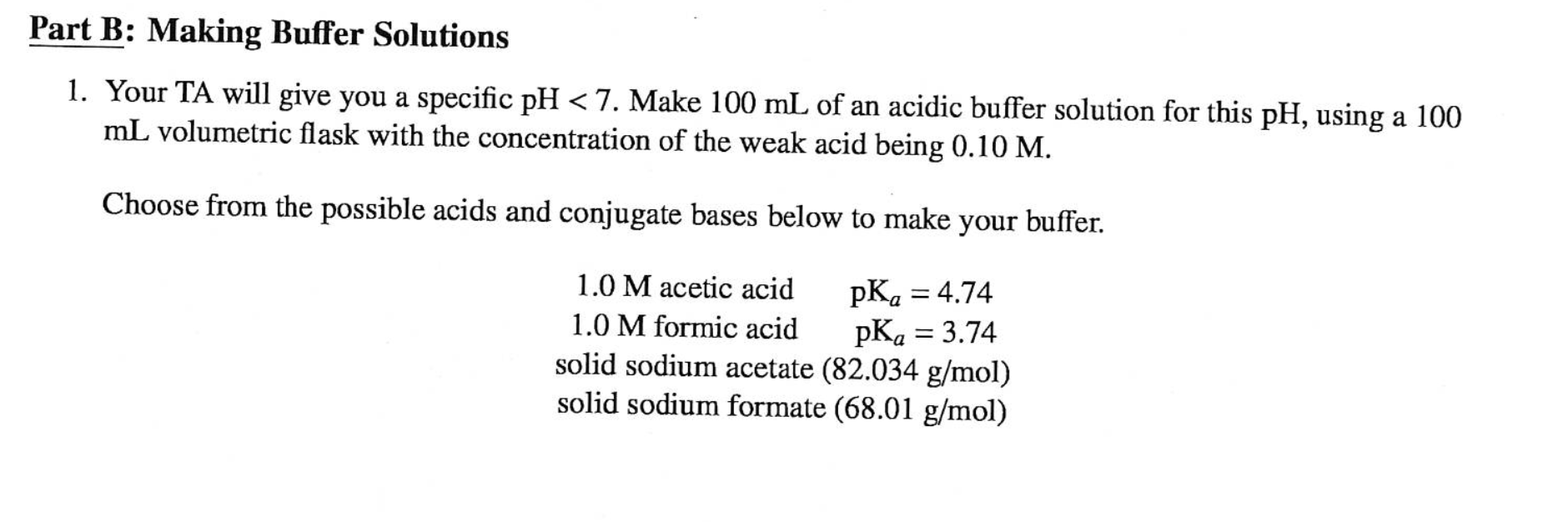 Part B: Making Buffer Solutions

1. Your TA will give you a specific pH < 7. Make 100 mL of an acidic buffer solution for this pH, using a 100 mL volumetric flask with the concentration of the weak acid being 0.10 M.

Choose from the possible acids and conjugate bases below to make your buffer.

1.0 M acetic acid $pK_a = 4.74$
1.0 M formic acid $pK_a = 3.74$
solid sodium acetate (82.034 g/mol)
solid sodium formate (68.01 g/mol)